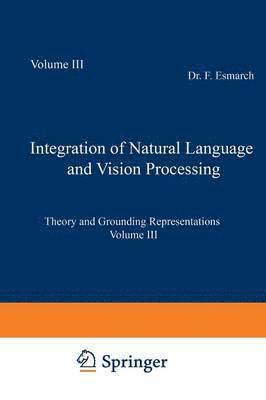 Volume III

Dr. F. Esmarch

Integration of Natural Language and Vision Processing

Theory and Grounding Representations
Volume III

Springer